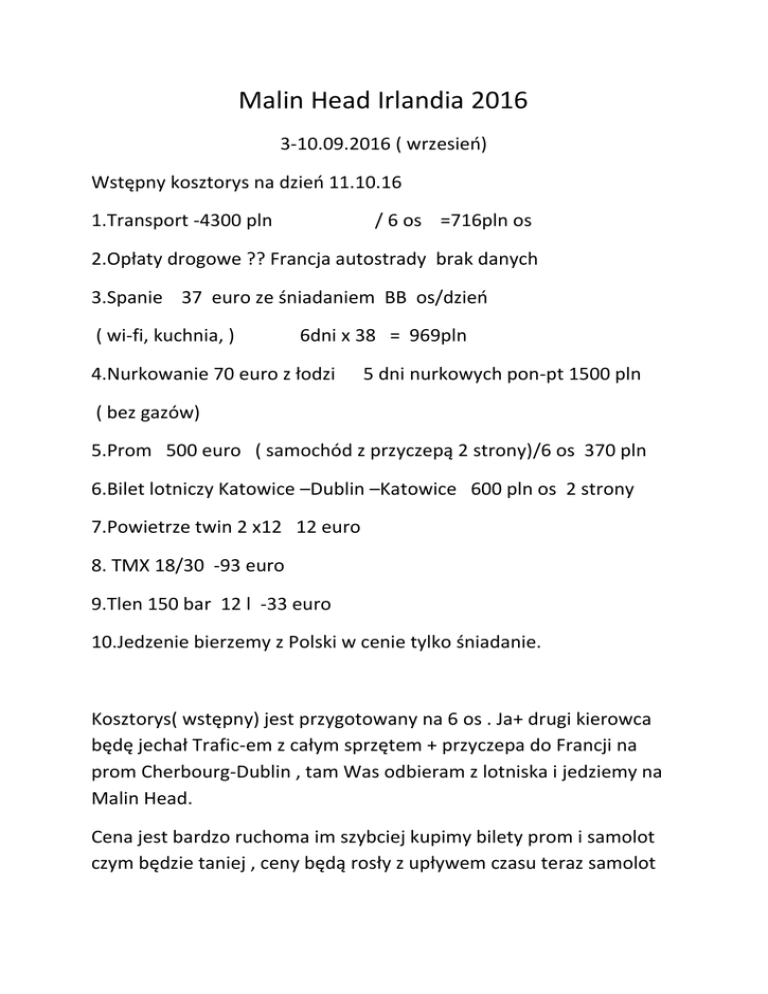 Malin Head Irlandia 2016

3-10.09.2016 ( wrzesień)

Wstępny kosztorys na dzień 11.10.16

1.Transport -4300 pln / 6 os =716pln os

2.Opłaty drogowe ?? Francja autostrady brak danych

3.Spanie 37 euro ze śniadaniem BB os/dzień

( wi-fi, kuchnia, ) 6dni x 38 = 969pln

4.Nurkowanie 70 euro z łodzi 5 dni nurkowych pon-pt 1500 pln

( bez gazów)

5.Prom 500 euro ( samochód z przyczepą 2 strony)/6 os 370 pln

6.Bilet lotniczy Katowice –Dublin –Katowice 600 pln os 2 strony

7.Powietrze twin 2 x12 12 euro

8. TMX 18/30 -93 euro

9.Tlen 150 bar 12 l -33 euro

10.Jedzenie bierzemy z Polski w cenie tylko śniadanie.

Kosztorys( wstępny) jest przygotowany na 6 os . Ja+ drugi kierowca będę jechał Trafic-em z całym sprzętem + przyczepa do Francji na prom Cherbourg-Dublin , tam Was odbieram z lotniska i jedziemy na Malin Head.

Cena jest bardzo ruchoma im szybciej kupimy bilety prom i samolot czym będzie taniej , ceny będą rosły z upływem czasu teraz samolot